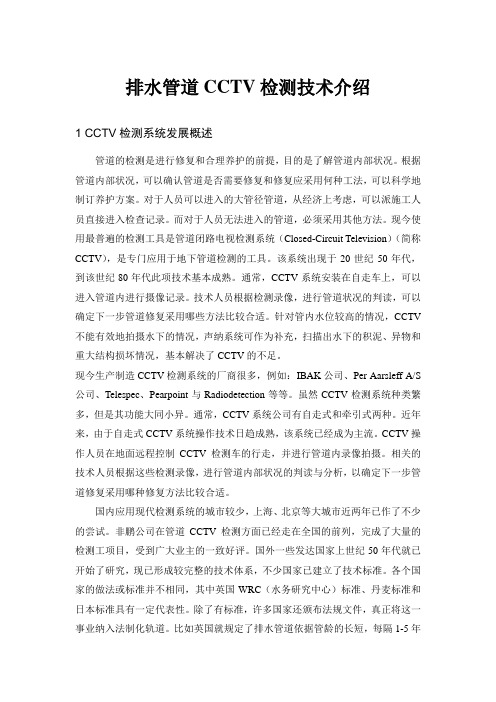 排水管道 CCTV 检测技术介绍

1 CCTV 检测系统发展概述

管道的检测是进行修复和合理养护的前提，目的是了解管道内部状况。根据管道内部状况，可以确认管道是否需要修复和修复应采用何种工法，可以科学地制订养护方案。对于人员可以进入的大管径管道，从经济上考虑，可以派施工人员直接进入检查记录。而对于人员无法进入的管道，必须采用其他方法。现今使用最普遍的检测工具是管道闭路电视检测系统（Closed-Circuit Television）（简称 CCTV），是专门应用于地下管道检测的工具。该系统出现于 20 世纪 50 年代，到该世纪 80 年代此项技术基本成熟。通常，CCTV 系统安装在自走车上，可以进入管道内进行摄像记录。技术人员根据检测录像，进行管道状况的判读，可以确定下一步管道修复采用哪些方法比较合适。针对管内水位较高的情况，CCTV 不能有效地拍摄水下的情况，声纳系统可作为补充，扫描出水下的积泥、异物和重大结构损坏情况，基本解决了 CCTV 的不足。

现今生产制造 CCTV 检测系统的厂商很多，例如：IBAK 公司、Per Aarsleff A/S 公司、Telespec、Pearpoint 与 Radiodetection 等等。虽然 CCTV 检测系统种类繁多，但是其功能大同小异。通常，CCTV 系统公司有自走式和牵引式两种。近年来，由于自走式 CCTV 系统操作技术日趋成熟，该系统已经成为主流。CCTV 操作人员在地面远程控制 CCTV 检测车的行走，并进行管道内录像拍摄。相关的技术人员根据这些检测录像，进行管道内部状况的判读与分析，以确定下一步管道修复采用哪种修复方法比较合适。

国内应用现代检测系统的城市较少，上海、北京等大城市近两年已作了不少的尝试。非鹏公司在管道 CCTV 检测方面已经走在全国的前列，完成了大量的检测工项目，受到广大业主的一致好评。国外一些发达国家上世纪 50 年代就已开始了研究，现已形成较完整的技术体系，不少国家已建立了技术标准。各个国家的做法或标准并不相同，其中英国 WRC（水务研究中心）标准、丹麦标准和日本标准具有一定代表性。除了有标准，许多国家还颁布法规文件，真正将这一事业纳入法制化轨道。比如英国就规定了排水管道依据管龄的长短，每隔 1-5 年